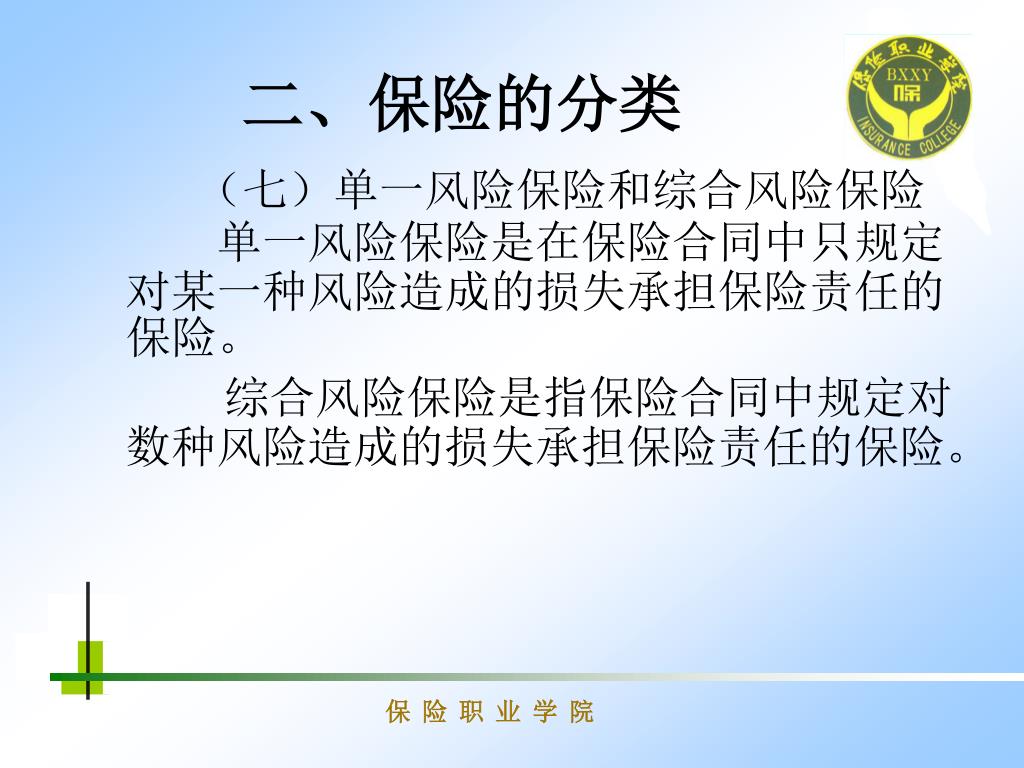 二、保险的分类

保险职业学院
BXXY
保
INSURANCE COLLEGE

（七）单一风险保险和综合风险保险

单一风险保险是在保险合同中只规定对某一种风险造成的损失承担保险责任的保险。

综合风险保险是指保险合同中规定对数种风险造成的损失承担保险责任的保险。

保 险 职 业 学 院